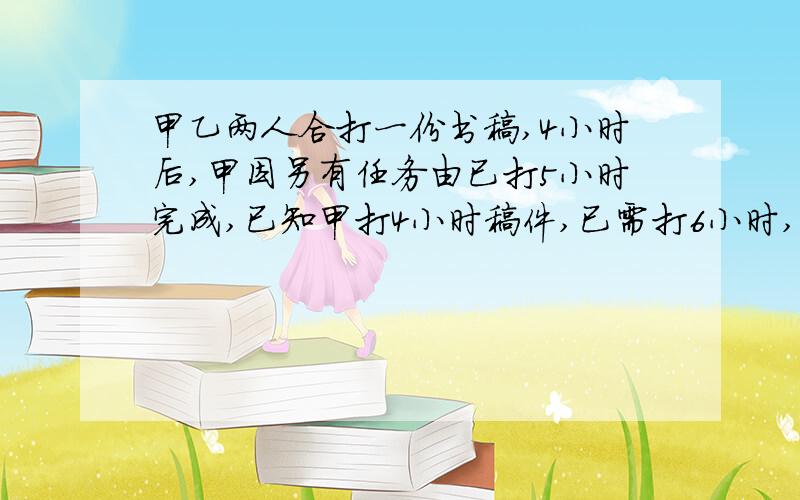 甲乙两人合打一份书稿，4小时后，甲因另有任务由已打5小时完成，已知甲打4小时稿件，已需打6小时，